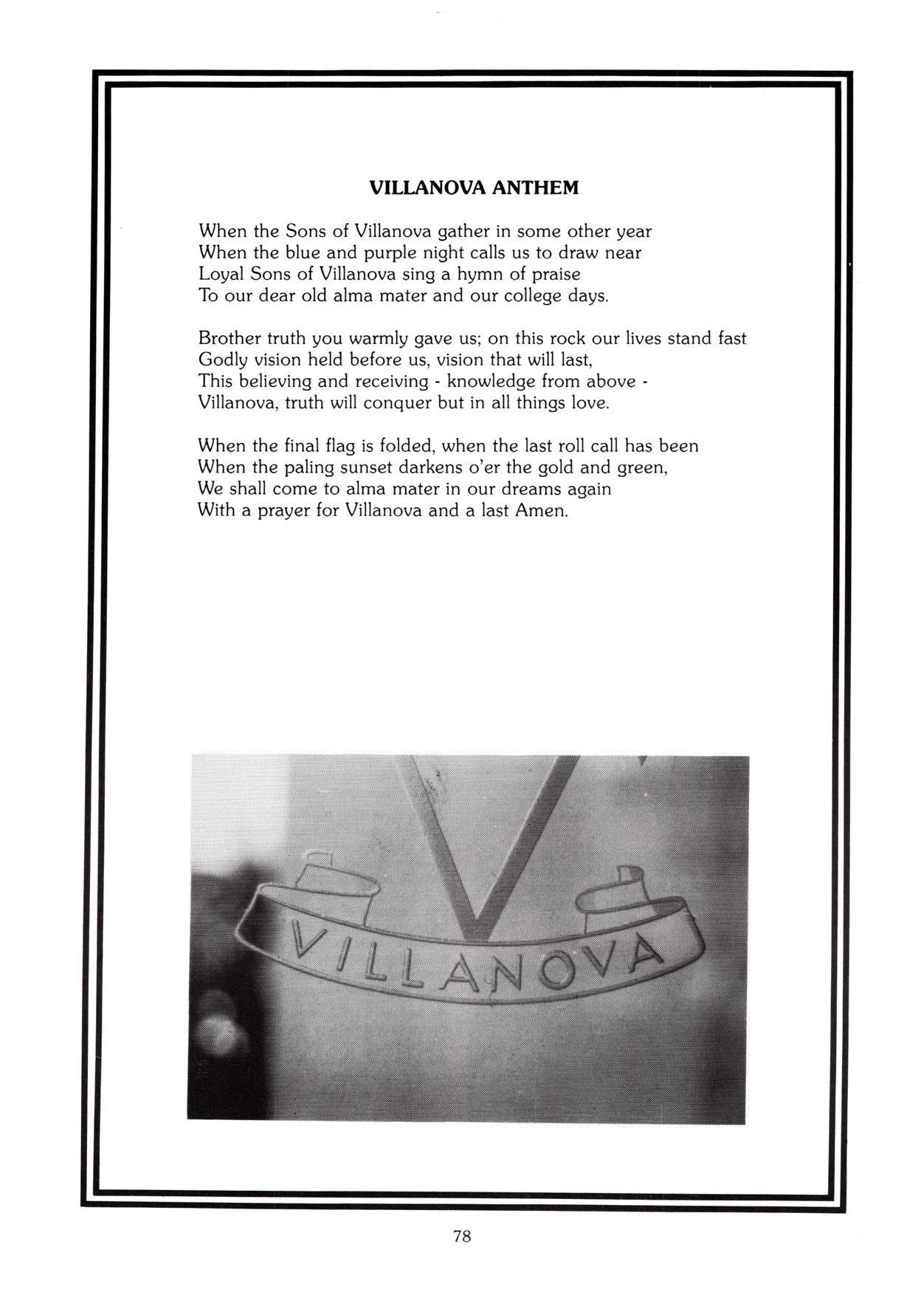 VILLANOVA ANTHEM

When the Sons of Villanova gather in some other year
When the blue and purple night calls us to draw near
Loyal Sons of Villanova sing a hymn of praise
To our dear old alma mater and our college days.

Brother truth you warmly gave us; on this rock our lives stand fast
Godly vision held before us, vision that will last,
This believing and receiving - knowledge from above -
Villanova, truth will conquer but in all things love.

When the final flag is folded, when the last roll call has been
When the paling sunset darkens o'er the gold and green,
We shall come to alma mater in our dreams again
With a prayer for Villanova and a last Amen.

VILLANOVA

78